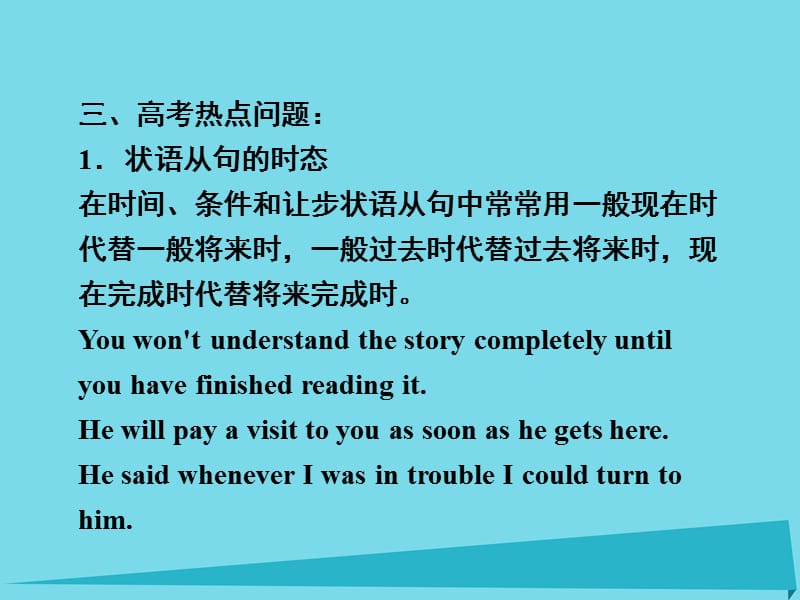 三、高考热点问题：
1．状语从句的时态

在时间、条件和让步状语从句中常常用一般现在时代替一般将来时，一般过去时代替过去将来时，现在完成时代替将来完成时。

You won't understand the story completely until you have finished reading it.

He will pay a visit to you as soon as he gets here.

He said whenever I was in trouble I could turn to him.